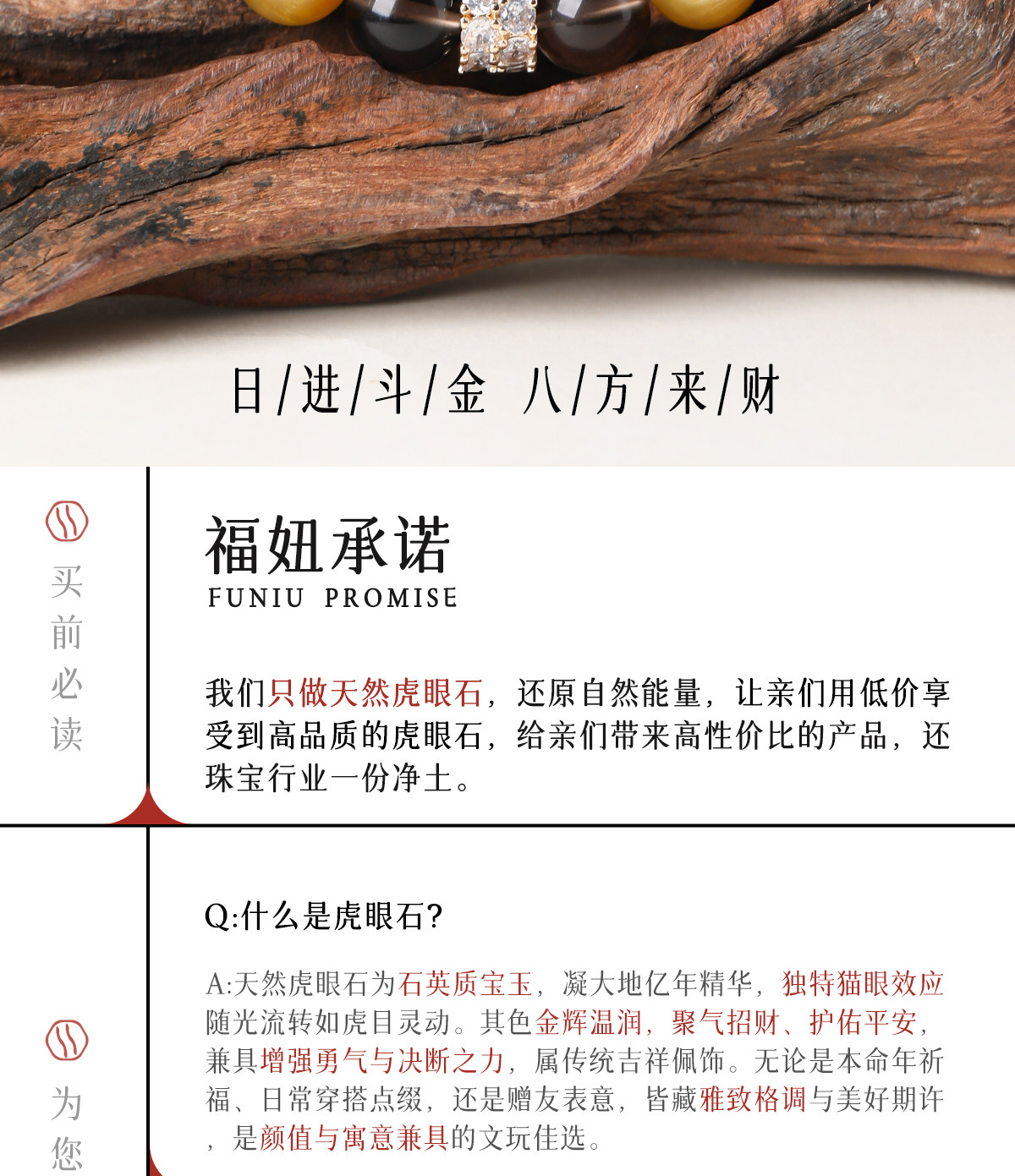 日/进/斗/金 八/方/来/财

买前必读

福妞承诺
FUNIU PROMISE

我们只做天然虎眼石，还原自然能量，让亲们用低价享受到高品质的虎眼石，给亲们带来高性价比的产品，还珠宝行业一份净土。

为您

Q:什么是虎眼石?

A:天然虎眼石为石英质宝玉，凝大地亿年精华，独特猫眼效应随光流转如虎目灵动。其色金辉温润，聚气招财、护佑平安，兼具增强勇气与决断之力，属传统吉祥佩饰。无论是本命年祈福、日常穿搭点缀，还是赠友表意，皆藏雅致格调与美好期许，是颜值与寓意兼具的文玩佳选。